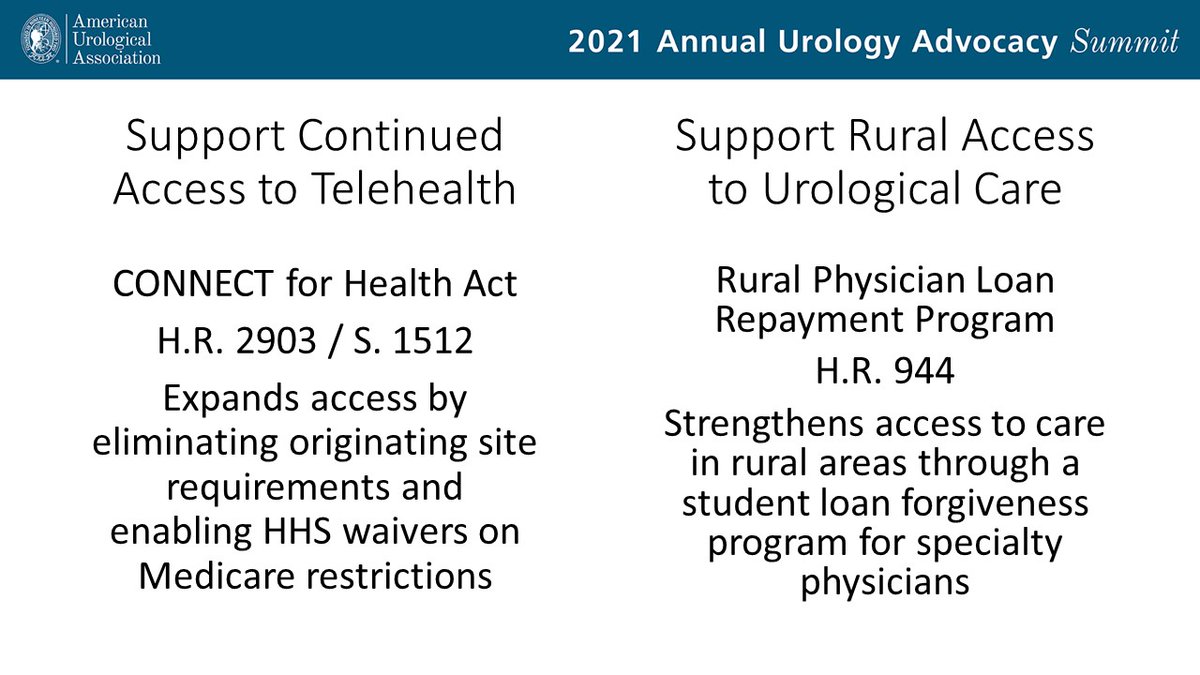 American Urological Association

2021 Annual Urology Advocacy Summit

Support Continued Access to Telehealth

CONNECT for Health Act

H.R. 2903 / S. 1512

Expands access by eliminating originating site requirements and enabling HHS waivers on Medicare restrictions

Support Rural Access to Urological Care

Rural Physician Loan Repayment Program

H.R. 944

Strengthens access to care in rural areas through a student loan forgiveness program for specialty physicians